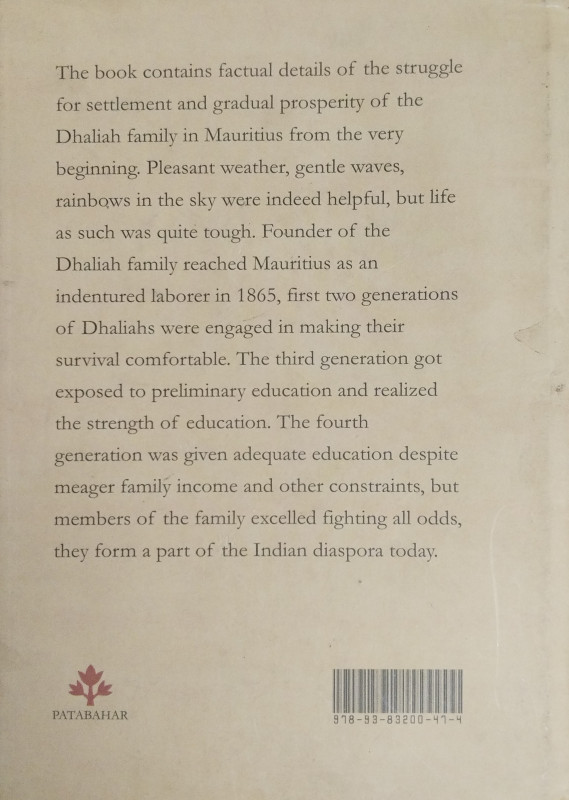 The book contains factual details of the struggle for settlement and gradual prosperity of the Dhaliah family in Mauritius from the very beginning. Pleasant weather, gentle waves, rainbows in the sky were indeed helpful, but life as such was quite tough. Founder of the Dhaliah family reached Mauritius as an indentured laborer in 1865, first two generations of Dhaliahs were engaged in making their survival comfortable. The third generation got exposed to preliminary education and realized the strength of education. The fourth generation was given adequate education despite meager family income and other constraints, but members of the family excelled fighting all odds, they form a part of the Indian diaspora today.

PATABAHAR

978-93-83200-47-4